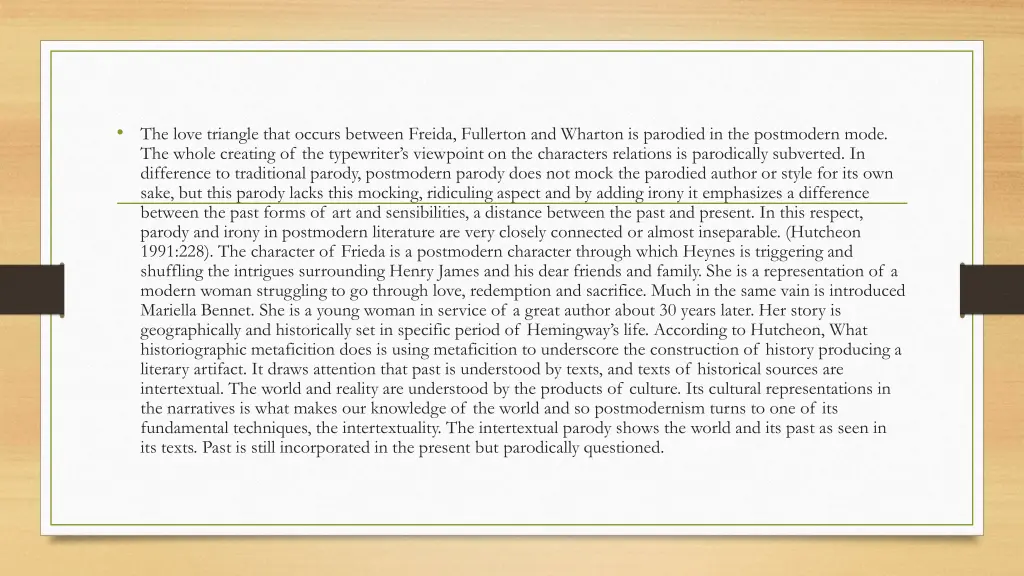 • The love triangle that occurs between Freida, Fullerton and Wharton is parodied in the postmodern mode. The whole creating of the typewriter's viewpoint on the characters relations is parodically subverted. In difference to traditional parody, postmodern parody does not mock the parodied author or style for its own sake, but this parody lacks this mocking, ridiculing aspect and by adding irony it emphasizes a difference between the past forms of art and sensibilities, a distance between the past and present. In this respect, parody and irony in postmodern literature are very closely connected or almost inseparable. (Hutcheon 1991:228). The character of Frieda is a postmodern character through which Heynes is triggering and shuffling the intrigues surrounding Henry James and his dear friends and family. She is a representation of a modern woman struggling to go through love, redemption and sacrifice. Much in the same vain is introduced Mariella Bennet. She is a young woman in service of a great author about 30 years later. Her story is geographically and historically set in specific period of Hemingway's life. According to Hutcheon, What historiographic metaficition does is using metaficition to underscore the construction of history producing a literary artifact. It draws attention that past is understood by texts, and texts of historical sources are intertextual. The world and reality are understood by the products of culture. Its cultural representations in the narratives is what makes our knowledge of the world and so postmodernism turns to one of its fundamental techniques, the intertextuality. The intertextual parody shows the world and its past as seen in its texts. Past is still incorporated in the present but parodically questioned.